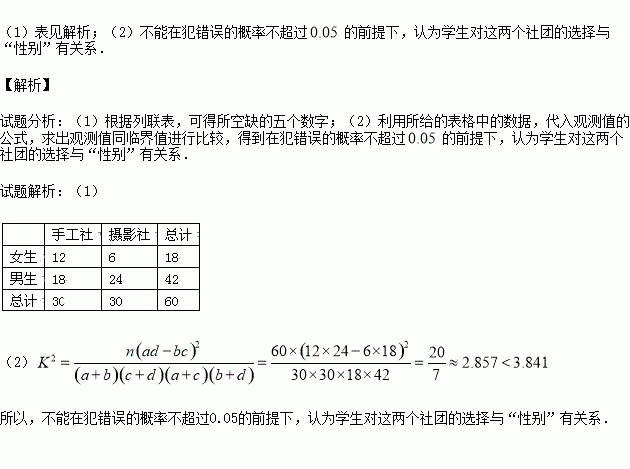 （1）表见解析；（2）不能在犯错误的概率不超过 0.05 的前提下，认为学生对这两个社团的选择与“性别”有关系．

【解析】

试题分析：（1）根据列联表，可得所空缺的五个数字；（2）利用所给的表格中的数据，代入观测值的公式，求出观测值同临界值进行比较，得到在犯错误的概率不超过 0.05 的前提下，认为学生对这两个社团的选择与“性别”有关系．

试题解析：（1）

| | 手工社 | 摄影社 | 总计 |
|---|---|---|---|
| 女生 | 12 | 6 | 18 |
| 男生 | 18 | 24 | 42 |
| 总计 | 30 | 30 | 60 |

（2）$K^2=\frac{n(ad-bc)^2}{(a+b)(c+d)(a+c)(b+d)}=\frac{60\times(12\times24-6\times18)^2}{30\times30\times18\times42}=\frac{20}{7}\approx2.857<3.841$

所以，不能在犯错误的概率不超过0.05的前提下，认为学生对这两个社团的选择与“性别”有关系．